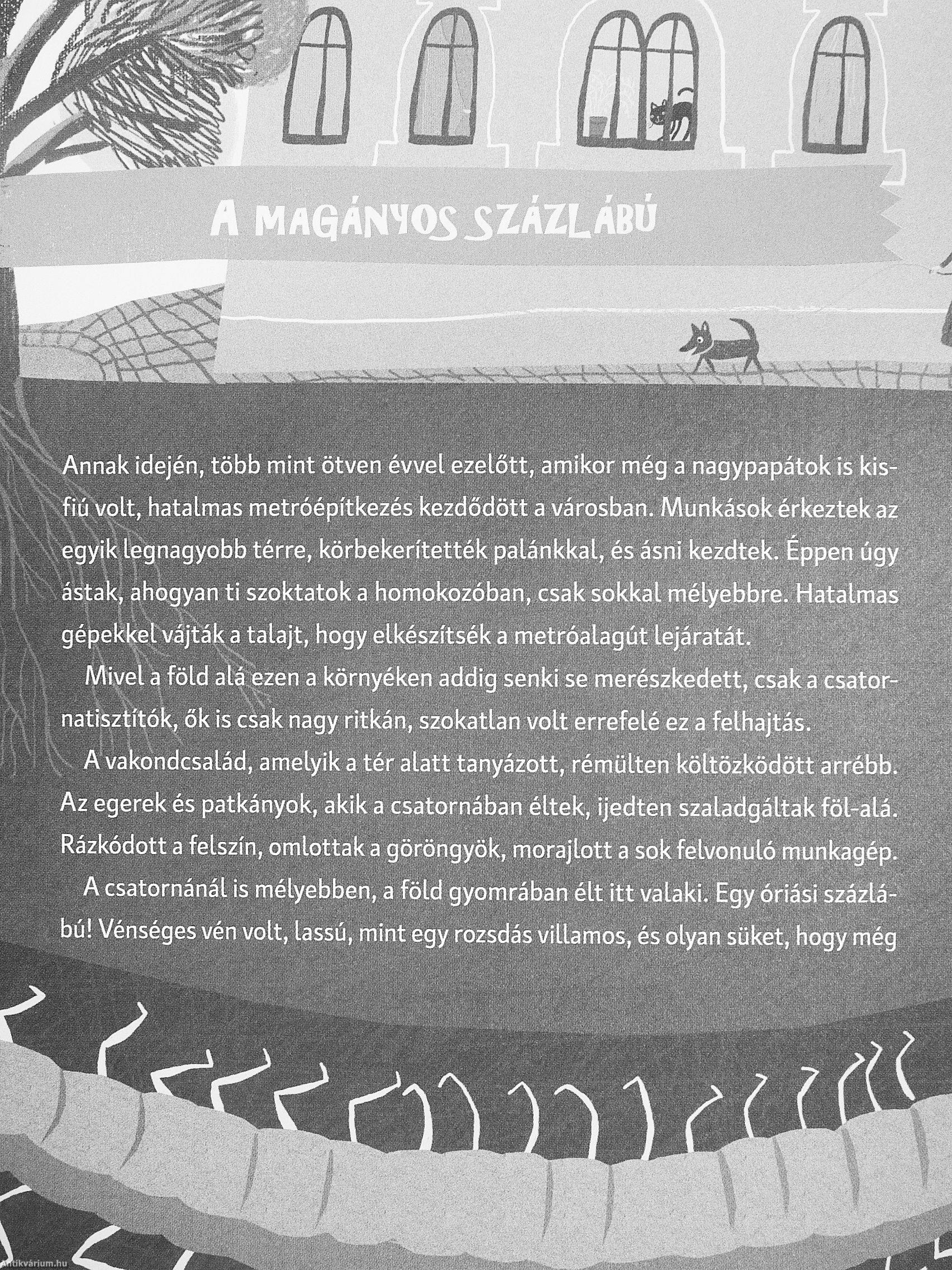 A MAGÁNYOS SZÁZLÁBÚ

Annak idején, több mint ötven évvel ezelőtt, amikor még a nagypapátok is kisfiú volt, hatalmas metróépítkezés kezdődött a városban. Munkások érkeztek az egyik legnagyobb térre, körbekerítették palánkkal, és ásni kezdtek. Éppen úgy ástak, ahogyan ti szoktatok a homokozóban, csak sokkal mélyebbre. Hatalmas gépekkel vájták a talajt, hogy elkészítsék a metróalagút lejáratát.

Mivel a föld alá ezen a környéken addig senki se merészkedett, csak a csatornatisztítók, ők is csak nagy ritkán, szokatlan volt errefelé ez a felhajtás.

A vakondcsalád, amelyik a tér alatt tanyázott, rémülten költözködött arrébb. Az egerek és patkányok, akik a csatornában éltek, ijedten szaladgáltak föl-alá. Rázkódott a felszín, omlottak a göröngyök, morajlott a sok felvonuló munkagép.

A csatornánál is mélyebben, a föld gyomrában élt itt valaki. Egy óriási százlábú! Vénséges vén volt, lassú, mint egy rozsdás villamos, és olyan süket, hogy még

Antikvárium.hu